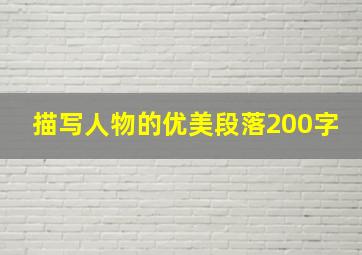 描写人物的优美段落200字